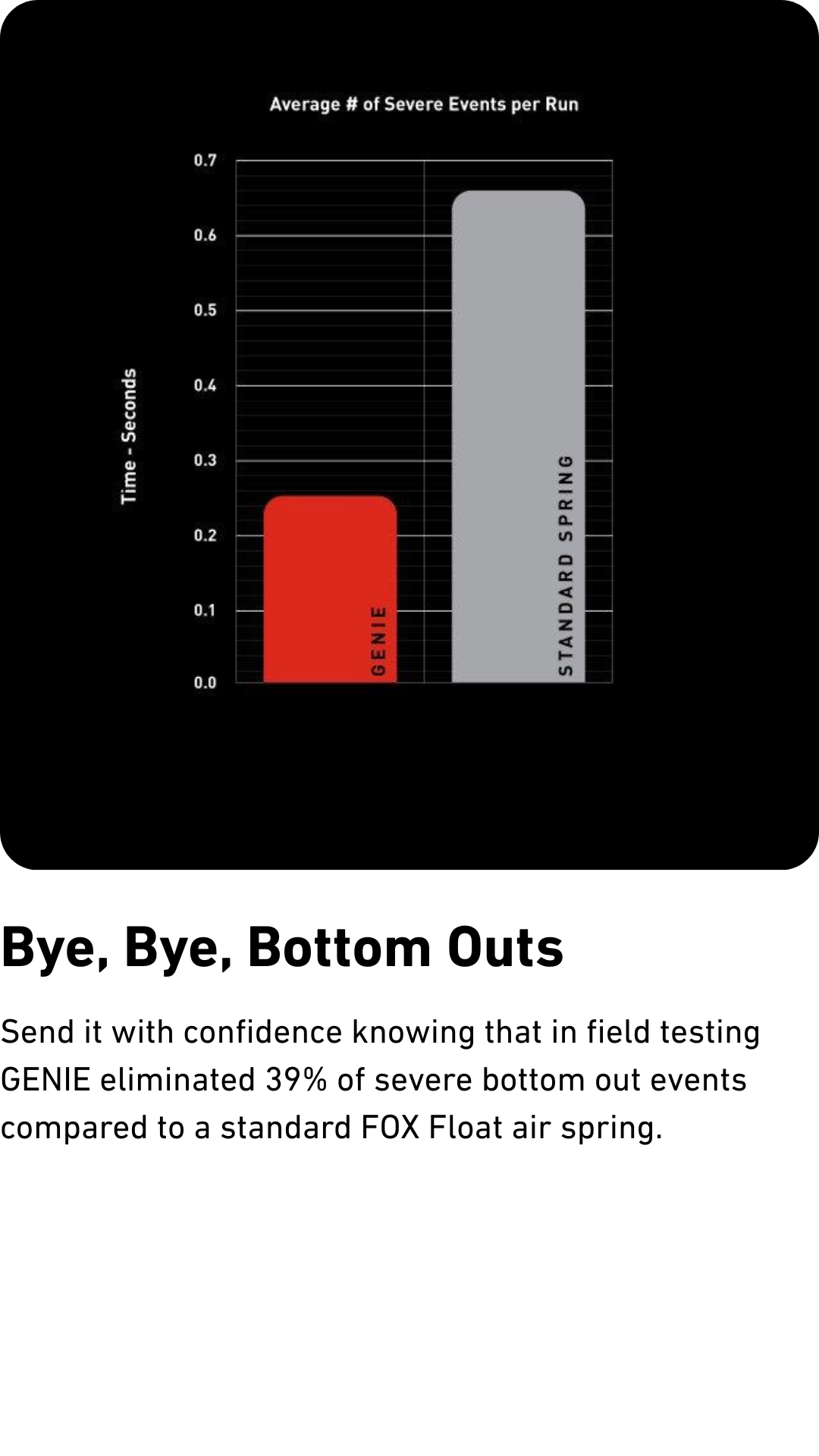 Average # of Severe Events per Run

Time - Seconds

0.7
0.6
0.5
0.4
0.3
0.2
0.1
0.0

GENIE

STANDARD SPRING

Bye, Bye, Bottom Outs

Send it with confidence knowing that in field testing GENIE eliminated 39% of severe bottom out events compared to a standard FOX Float air spring.